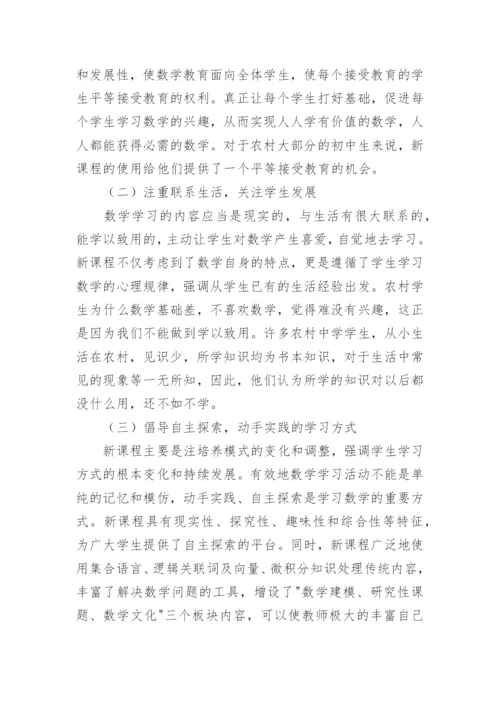 和发展性，使数学教育面向全体学生，使每个接受教育的学生平等接受教育的权利。真正让每个学生打好基础，促进每个学生学习数学的兴趣，从而实现人人学有价值的数学，人人都能获得必需的数学。对于农村大部分的初中生来说，新课程的使用给他们提供了一个平等接受教育的机会。

（二）注重联系生活，关注学生发展

数学学习的内容应当是现实的，与生活有很大联系的，能学以致用的，主动让学生对数学产生喜爱，自觉地去学习。新课程不仅考虑到了数学自身的特点，更是遵循了学生学习数学的心理规律，强调从学生已有的生活经验出发。农村学生为什么数学基础差，不喜欢数学，觉得难没有兴趣，这正是因为我们不能做到学以致用。许多农村中学学生，从小生活在农村，见识少，所学知识均为书本知识，对于生活中常见的现象等一无所知，因此，他们认为所学的知识对以后都没什么用，还不如不学。

（三）倡导自主探索，动手实践的学习方式

新课程主要是注培养模式的变化和调整，强调学生学习方式的根本变化和持续发展。有效地数学学习活动不能是单纯的记忆和模仿，动手实践、自主探索是学习数学的重要方式。新课程具有现实性、探究性、趣味性和综合性等特征，为广大学生提供了自主探索的平台。同时，新课程广泛地使用集合语言、逻辑关联词及向量、微积分知识处理传统内容，丰富了解决数学问题的工具，增设了"数学建模、研究性课题、数学文化"三个板块内容，可以使教师极大的丰富自己